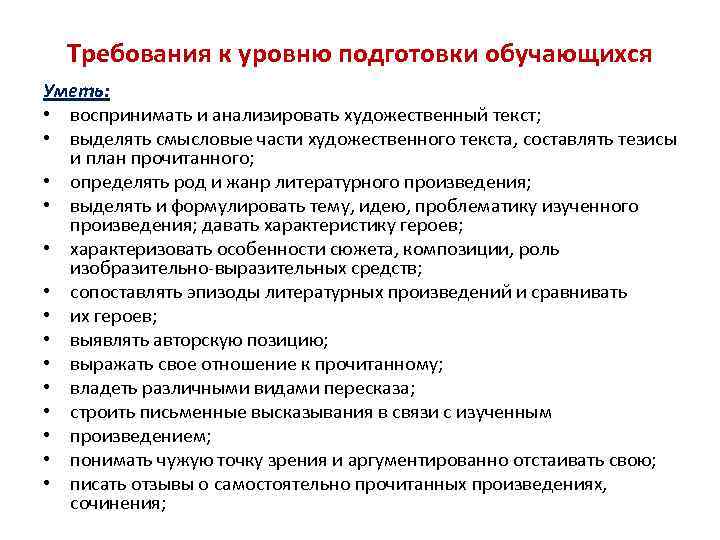 Требования к уровню подготовки обучающихся

Уметь:

• воспринимать и анализировать художественный текст;
• выделять смысловые части художественного текста, составлять тезисы и план прочитанного;
• определять род и жанр литературного произведения;
• выделять и формулировать тему, идею, проблематику изученного произведения; давать характеристику героев;
• характеризовать особенности сюжета, композиции, роль изобразительно-выразительных средств;
• сопоставлять эпизоды литературных произведений и сравнивать
• их героев;
• выявлять авторскую позицию;
• выражать свое отношение к прочитанному;
• владеть различными видами пересказа;
• строить письменные высказывания в связи с изученным
• произведением;
• понимать чужую точку зрения и аргументированно отстаивать свою;
• писать отзывы о самостоятельно прочитанных произведениях, сочинения;